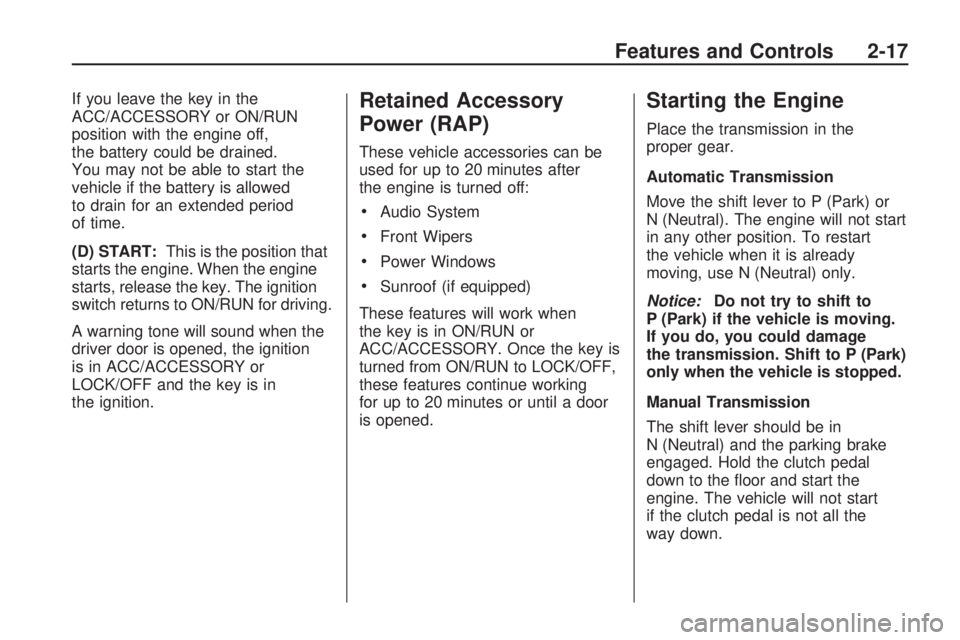 Features and Controls 2-17

If you leave the key in the ACC/ACCESSORY or ON/RUN position with the engine off, the battery could be drained. You may not be able to start the vehicle if the battery is allowed to drain for an extended period of time.

(D) START: This is the position that starts the engine. When the engine starts, release the key. The ignition switch returns to ON/RUN for driving.

A warning tone will sound when the driver door is opened, the ignition is in ACC/ACCESSORY or LOCK/OFF and the key is in the ignition.

Retained Accessory Power (RAP)

These vehicle accessories can be used for up to 20 minutes after the engine is turned off:

• Audio System

• Front Wipers

• Power Windows

• Sunroof (if equipped)

These features will work when the key is in ON/RUN or ACC/ACCESSORY. Once the key is turned from ON/RUN to LOCK/OFF, these features continue working for up to 20 minutes or until a door is opened.

Starting the Engine

Place the transmission in the proper gear.

Automatic Transmission

Move the shift lever to P (Park) or N (Neutral). The engine will not start in any other position. To restart the vehicle when it is already moving, use N (Neutral) only.

Notice: Do not try to shift to P (Park) if the vehicle is moving. If you do, you could damage the transmission. Shift to P (Park) only when the vehicle is stopped.

Manual Transmission

The shift lever should be in N (Neutral) and the parking brake engaged. Hold the clutch pedal down to the floor and start the engine. The vehicle will not start if the clutch pedal is not all the way down.

carmanualsonline.info